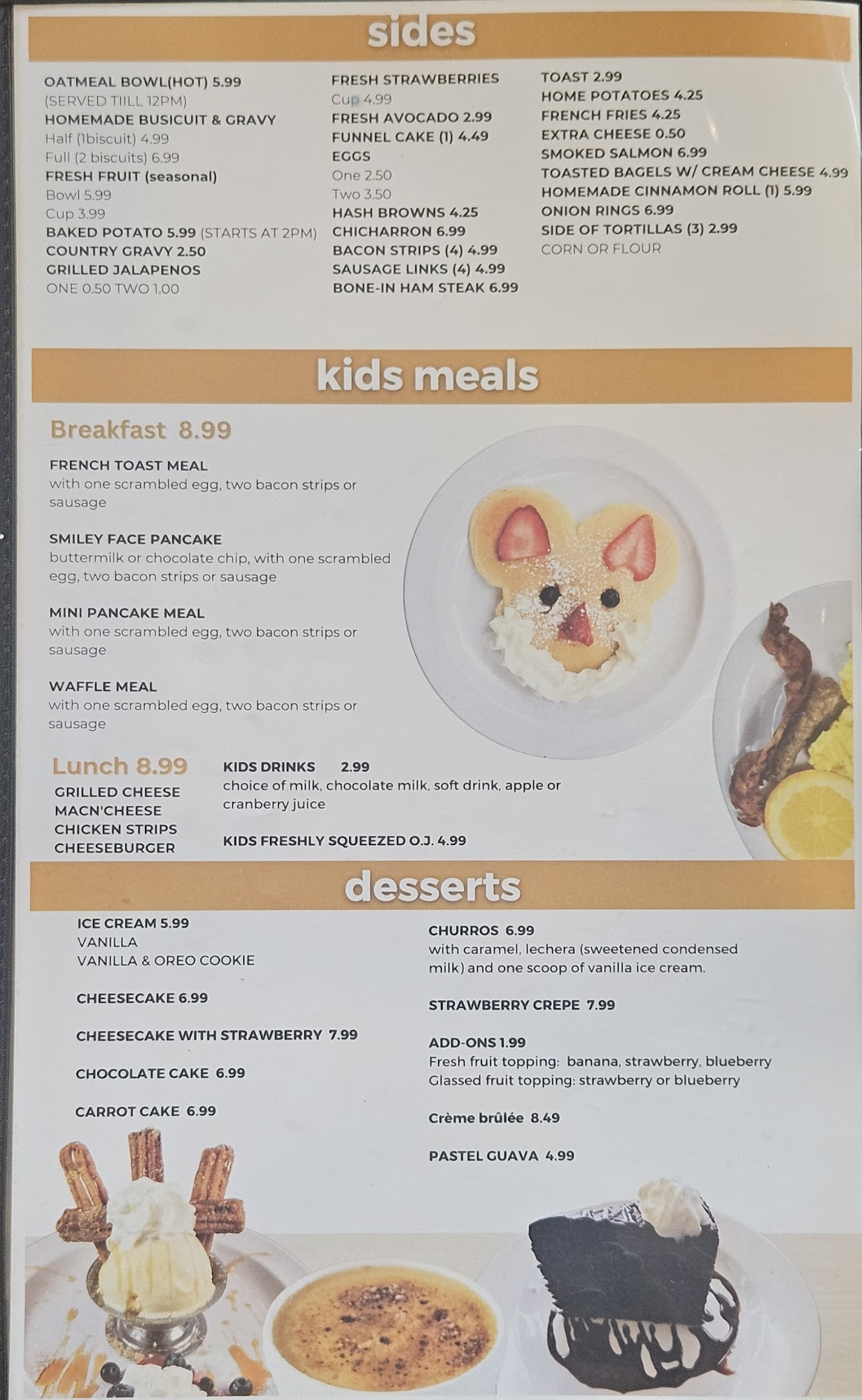 sides

OATMEAL BOWL(HOT) 5.99
(SERVED TIILL 12PM)
HOMEMADE BUSICUIT & GRAVY
Half (1biscuit) 4.99
Full (2 biscuits) 6.99
FRESH FRUIT (seasonal)
Bowl 5.99
Cup 3.99
BAKED POTATO 5.99 (STARTS AT 2PM)
COUNTRY GRAVY 2.50
GRILLED JALAPENOS
ONE 0.50 TWO 1.00

FRESH STRAWBERRIES
Cup 4.99
FRESH AVOCADO 2.99
FUNNEL CAKE (1) 4.49
EGGS
One 2.50
Two 3.50
HASH BROWNS 4.25
CHICHARRON 6.99
BACON STRIPS (4) 4.99
SAUSAGE LINKS (4) 4.99
BONE-IN HAM STEAK 6.99

TOAST 2.99
HOME POTATOES 4.25
FRENCH FRIES 4.25
EXTRA CHEESE 0.50
SMOKED SALMON 6.99
TOASTED BAGELS W/ CREAM CHEESE 4.99
HOMEMADE CINNAMON ROLL (1) 5.99
ONION RINGS 6.99
SIDE OF TORTILLAS (3) 2.99
CORN OR FLOUR

kids meals

Breakfast 8.99

FRENCH TOAST MEAL
with one scrambled egg, two bacon strips or sausage

SMILEY FACE PANCAKE
buttermilk or chocolate chip, with one scrambled egg, two bacon strips or sausage

MINI PANCAKE MEAL
with one scrambled egg, two bacon strips or sausage

WAFFLE MEAL
with one scrambled egg, two bacon strips or sausage

Lunch 8.99
GRILLED CHEESE
MACN'CHEESE
CHICKEN STRIPS
CHEESEBURGER

KIDS DRINKS 2.99
choice of milk, chocolate milk, soft drink, apple or cranberry juice

KIDS FRESHLY SQUEEZED O.J. 4.99

desserts

ICE CREAM 5.99
VANILLA
VANILLA & OREO COOKIE

CHEESECAKE 6.99

CHEESECAKE WITH STRAWBERRY 7.99

CHOCOLATE CAKE 6.99

CARROT CAKE 6.99

CHURROS 6.99
with caramel, lechera (sweetened condensed milk) and one scoop of vanilla ice cream.

STRAWBERRY CREPE 7.99

ADD-ONS 1.99
Fresh fruit topping: banana, strawberry, blueberry
Glassed fruit topping: strawberry or blueberry

Crème brûlée 8.49

PASTEL GUAVA 4.99